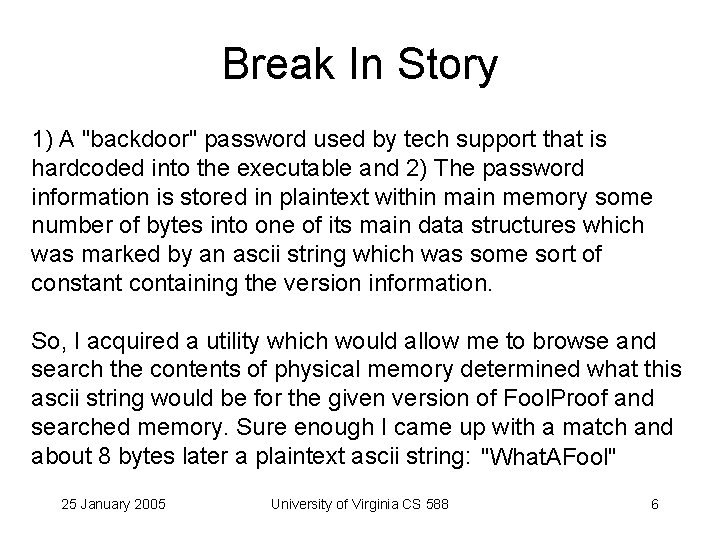 Break In Story

1) A "backdoor" password used by tech support that is hardcoded into the executable and 2) The password information is stored in plaintext within main memory some number of bytes into one of its main data structures which was marked by an ascii string which was some sort of constant containing the version information.

So, I acquired a utility which would allow me to browse and search the contents of physical memory determined what this ascii string would be for the given version of FoolProof and searched memory. Sure enough I came up with a match and about 8 bytes later a plaintext ascii string: "WhatAFool"

25 January 2005 University of Virginia CS 588 6